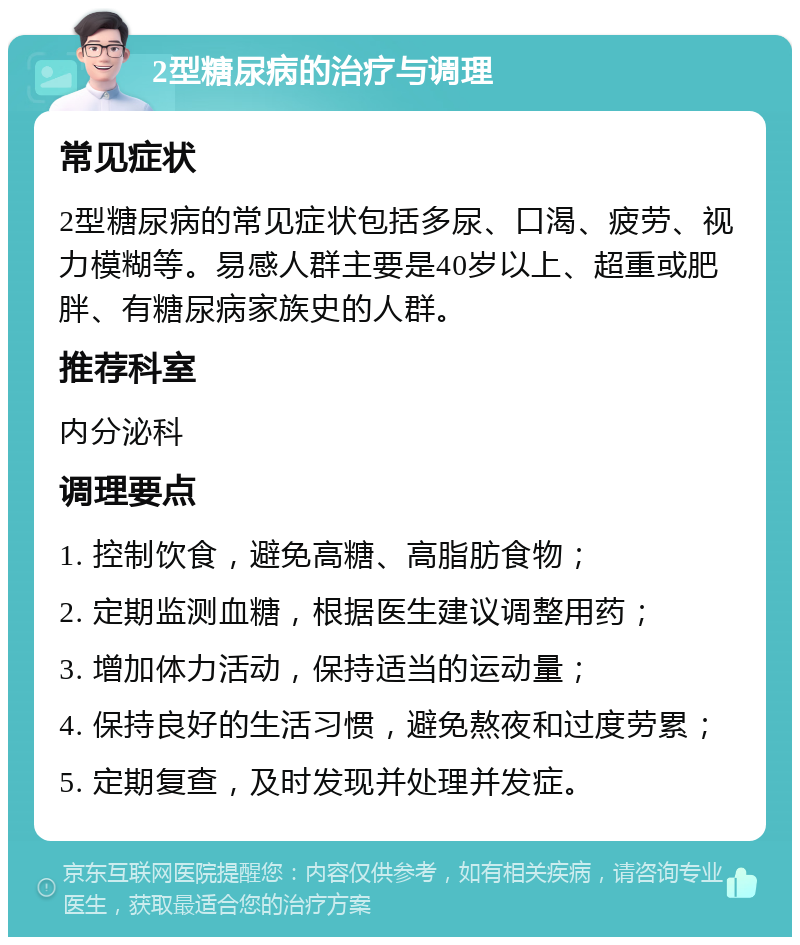 2型糖尿病的治疗与调理

常见症状

2型糖尿病的常见症状包括多尿、口渴、疲劳、视力模糊等。易感人群主要是40岁以上、超重或肥胖、有糖尿病家族史的人群。

推荐科室

内分泌科

调理要点

1. 控制饮食，避免高糖、高脂肪食物；

2. 定期监测血糖，根据医生建议调整用药；

3. 增加体力活动，保持适当的运动量；

4. 保持良好的生活习惯，避免熬夜和过度劳累；

5. 定期复查，及时发现并处理并发症。

京东互联网医院提醒您：内容仅供参考，如有相关疾病，请咨询专业医生，获取最适合您的治疗方案